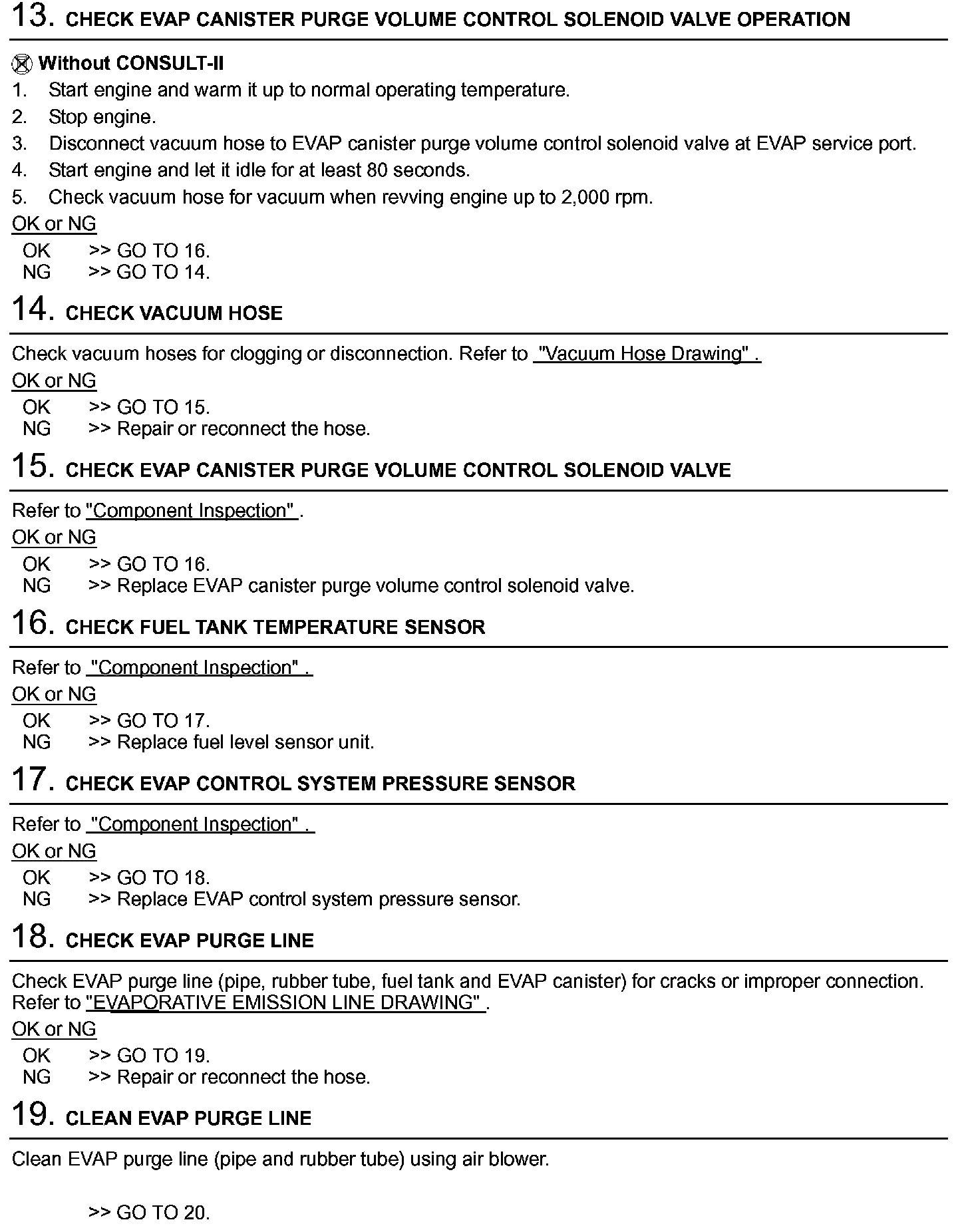 13. CHECK EVAP CANISTER PURGE VOLUME CONTROL SOLENOID VALVE OPERATION

Without CONSULT-II
1. Start engine and warm it up to normal operating temperature.
2. Stop engine.
3. Disconnect vacuum hose to EVAP canister purge volume control solenoid valve at EVAP service port.
4. Start engine and let it idle for at least 80 seconds.
5. Check vacuum hose for vacuum when revving engine up to 2,000 rpm.
OK or NG
OK >> GO TO 16.
NG >> GO TO 14.

14. CHECK VACUUM HOSE

Check vacuum hoses for clogging or disconnection. Refer to "Vacuum Hose Drawing" .
OK or NG
OK >> GO TO 15.
NG >> Repair or reconnect the hose.

15. CHECK EVAP CANISTER PURGE VOLUME CONTROL SOLENOID VALVE

Refer to "Component Inspection" .
OK or NG
OK >> GO TO 16.
NG >> Replace EVAP canister purge volume control solenoid valve.

16. CHECK FUEL TANK TEMPERATURE SENSOR

Refer to "Component Inspection" .
OK or NG
OK >> GO TO 17.
NG >> Replace fuel level sensor unit.

17. CHECK EVAP CONTROL SYSTEM PRESSURE SENSOR

Refer to "Component Inspection" .
OK or NG
OK >> GO TO 18.
NG >> Replace EVAP control system pressure sensor.

18. CHECK EVAP PURGE LINE

Check EVAP purge line (pipe, rubber tube, fuel tank and EVAP canister) for cracks or improper connection. Refer to "EVAPORATIVE EMISSION LINE DRAWING" .
OK or NG
OK >> GO TO 19.
NG >> Repair or reconnect the hose.

19. CLEAN EVAP PURGE LINE

Clean EVAP purge line (pipe and rubber tube) using air blower.

>> GO TO 20.